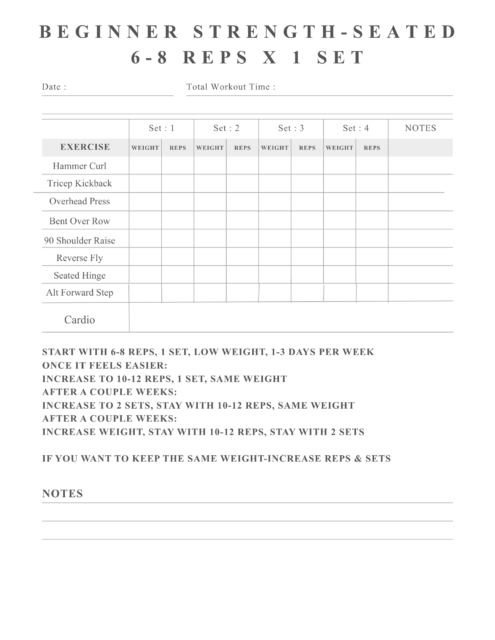 BEGINNER STRENGTH-SEATED
6-8 REPS X 1 SET

Date : Total Workout Time :

| | Set : 1 | | Set : 2 | | Set : 3 | | Set : 4 | | NOTES |
|---|---|---|---|---|---|---|---|---|---|
| EXERCISE | WEIGHT | REPS | WEIGHT | REPS | WEIGHT | REPS | WEIGHT | REPS | |
| Hammer Curl | | | | | | | | | |
| Tricep Kickback | | | | | | | | | |
| Overhead Press | | | | | | | | | |
| Bent Over Row | | | | | | | | | |
| 90 Shoulder Raise | | | | | | | | | |
| Reverse Fly | | | | | | | | | |
| Seated Hinge | | | | | | | | | |
| Alt Forward Step | | | | | | | | | |
| Cardio | | | | | | | | | |

START WITH 6-8 REPS, 1 SET, LOW WEIGHT, 1-3 DAYS PER WEEK
ONCE IT FEELS EASIER:
INCREASE TO 10-12 REPS, 1 SET, SAME WEIGHT
AFTER A COUPLE WEEKS:
INCREASE TO 2 SETS, STAY WITH 10-12 REPS, SAME WEIGHT
AFTER A COUPLE WEEKS:
INCREASE WEIGHT, STAY WITH 10-12 REPS, STAY WITH 2 SETS

IF YOU WANT TO KEEP THE SAME WEIGHT-INCREASE REPS & SETS

NOTES